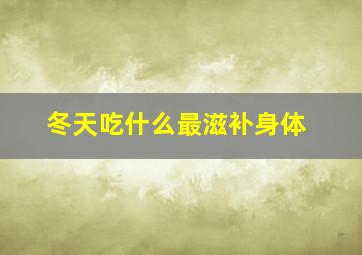 冬天吃什么最滋补身体